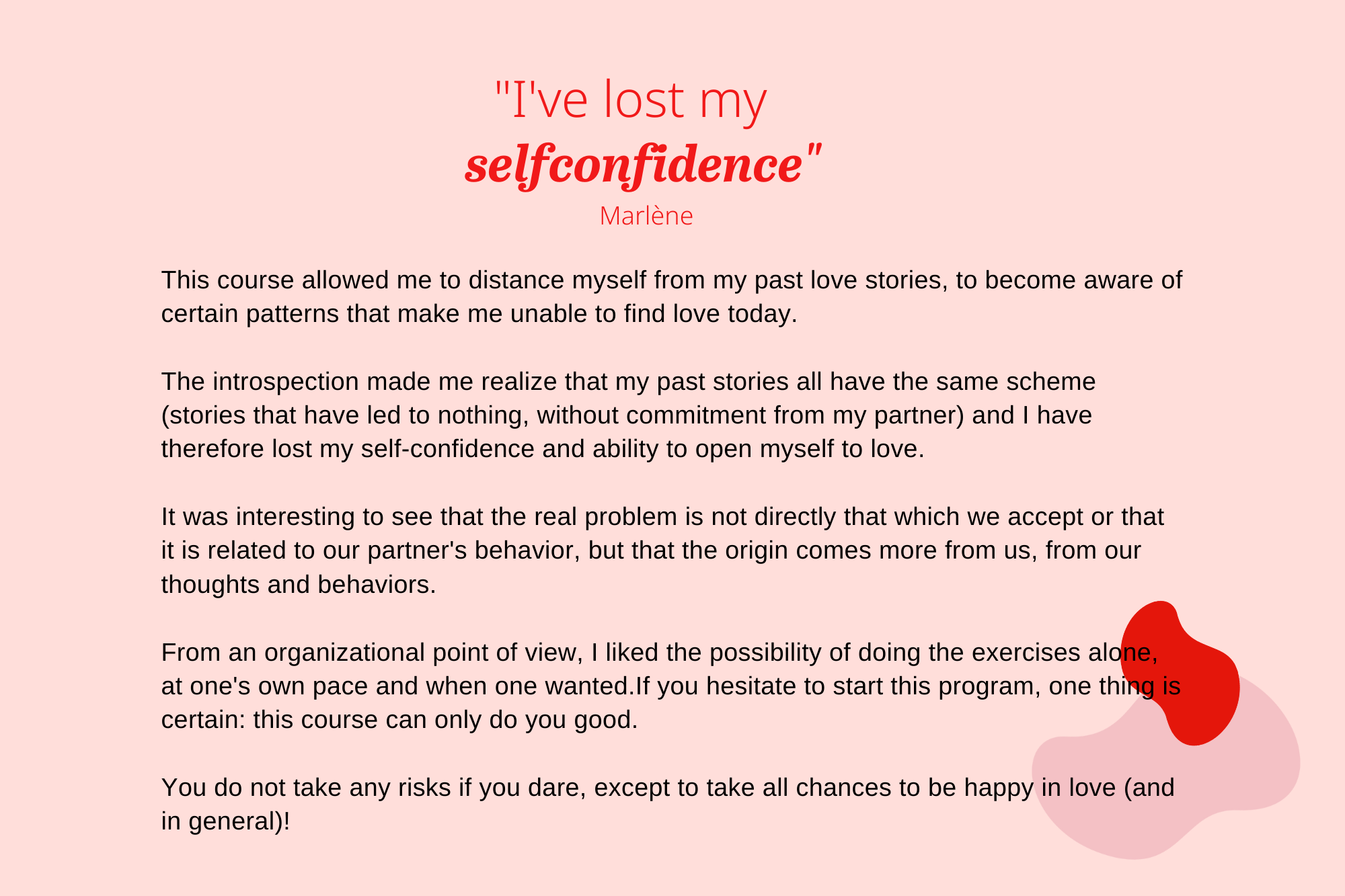 "I've lost my
selfconfidence"
Marlène

This course allowed me to distance myself from my past love stories, to become aware of certain patterns that make me unable to find love today.

The introspection made me realize that my past stories all have the same scheme (stories that have led to nothing, without commitment from my partner) and I have therefore lost my self-confidence and ability to open myself to love.

It was interesting to see that the real problem is not directly that which we accept or that it is related to our partner's behavior, but that the origin comes more from us, from our thoughts and behaviors.

From an organizational point of view, I liked the possibility of doing the exercises alone, at one's own pace and when one wanted.If you hesitate to start this program, one thing is certain: this course can only do you good.

You do not take any risks if you dare, except to take all chances to be happy in love (and in general)!